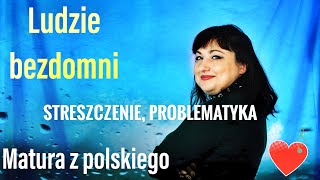 Ludzie bezdomni

STRESZCZENIE, PROBLEMATYKA

Matura z polskiego